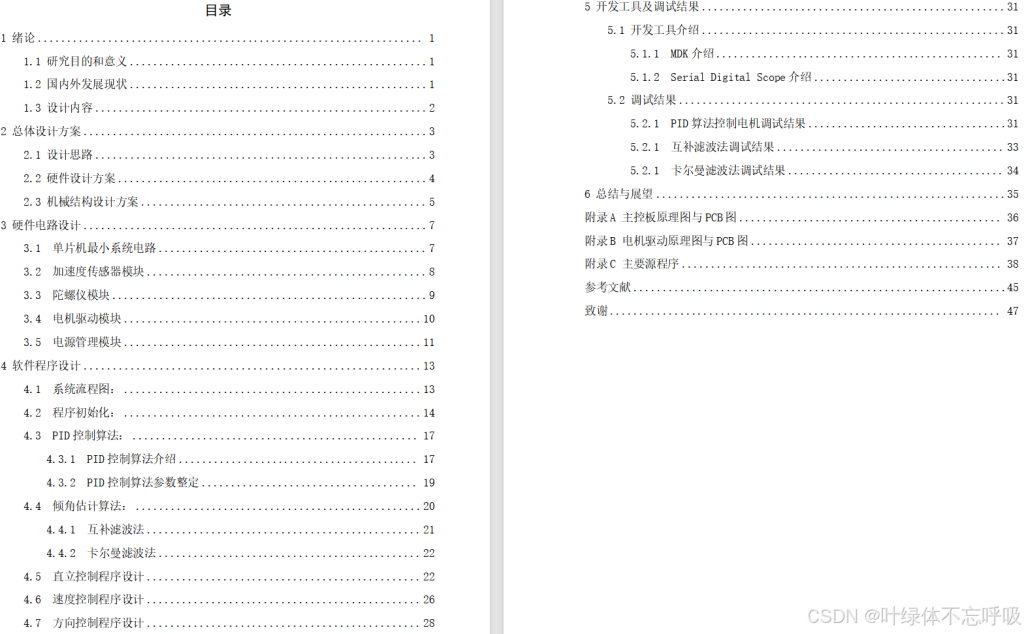 目录

1 绪论 1
1.1 研究目的和意义 1
1.2 国内外发展现状 1
1.3 设计内容 2
2 总体设计方案 3
2.1 设计思路 3
2.2 硬件设计方案 4
2.3 机械结构设计方案 5
3 硬件电路设计 7
3.1 单片机最小系统电路 7
3.2 加速度传感器模块 8
3.3 陀螺仪模块 9
3.4 电机驱动模块 10
3.5 电源管理模块 11
4 软件程序设计 13
4.1 系统流程图: 13
4.2 程序初始化: 14
4.3 PID控制算法: 17
4.3.1 PID控制算法介绍 17
4.3.2 PID控制算法参数整定 19
4.4 倾角估计算法: 20
4.4.1 互补滤波法 21
4.4.2 卡尔曼滤波法 22
4.5 直立控制程序设计 22
4.6 速度控制程序设计 26
4.7 方向控制程序设计 28

5 开发工具及调试结果 31
5.1 开发工具介绍 31
5.1.1 MDK介绍 31
5.1.2 Serial Digital Scope介绍 31
5.2 调试结果 31
5.2.1 PID算法控制电机调试结果 31
5.2.1 互补滤波法调试结果 33
5.2.1 卡尔曼滤波法调试结果 34
6 总结与展望 35
附录A 主控板原理图与PCB图 36
附录B 电机驱动原理图与PCB图 37
附录C 主要源程序 38
参考文献 45
致谢 47

CSDN @叶绿体不忘呼吸